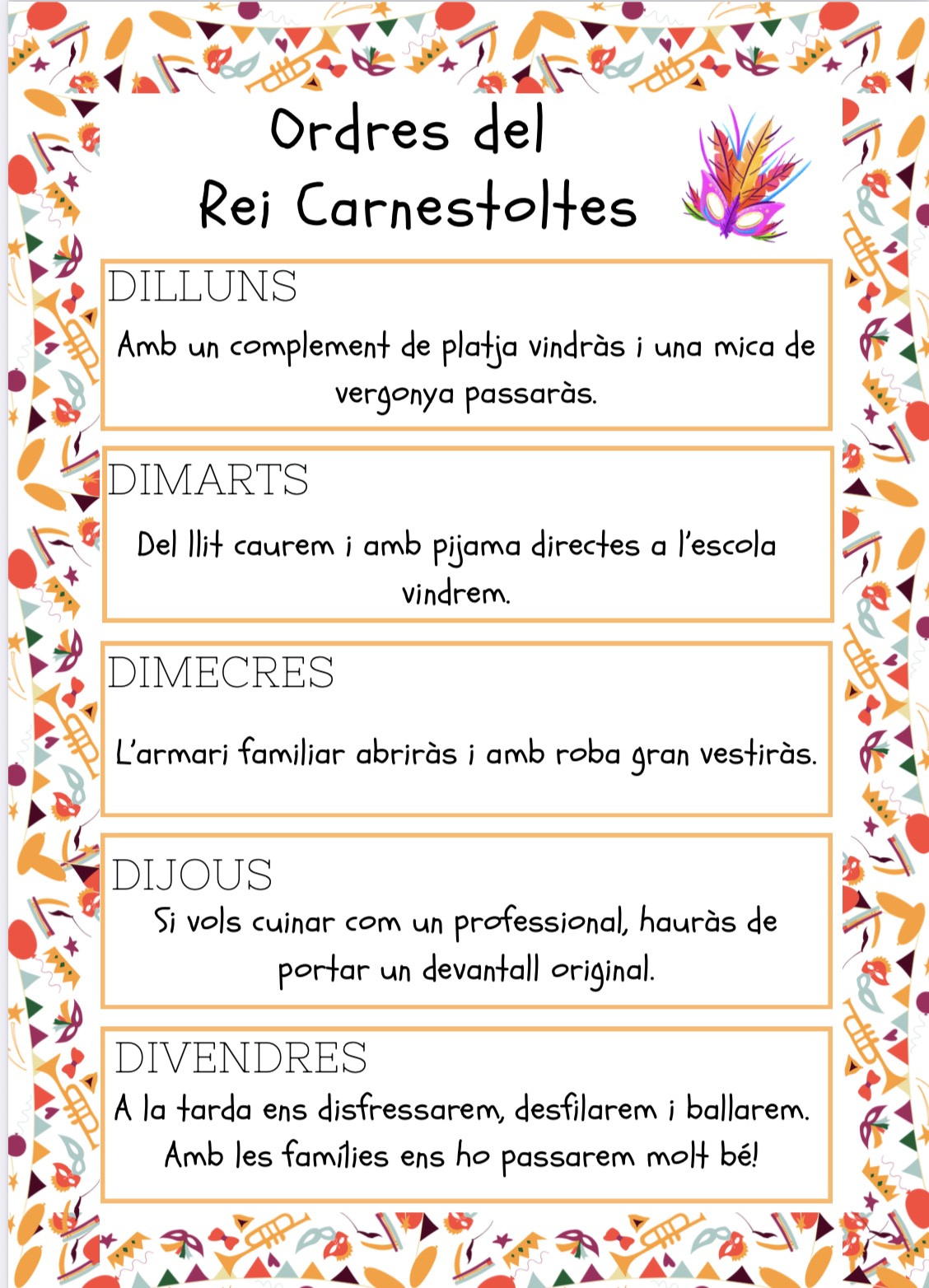 Ordres del Rei Carnestoltes

DILLUNS

Amb un complement de platja vindràs i una mica de vergonya passaràs.

DIMARTS

Del llit caurem i amb pijama directes a l'escola vindrem.

DIMECRES

L'armari familiar abriràs i amb roba gran vestiràs.

DIJOUS

Si vols cuinar com un professional, hauràs de portar un devantall original.

DIVENDRES

A la tarda ens disfressarem, desfilarem i ballarem. Amb les famílies ens ho passarem molt bé!